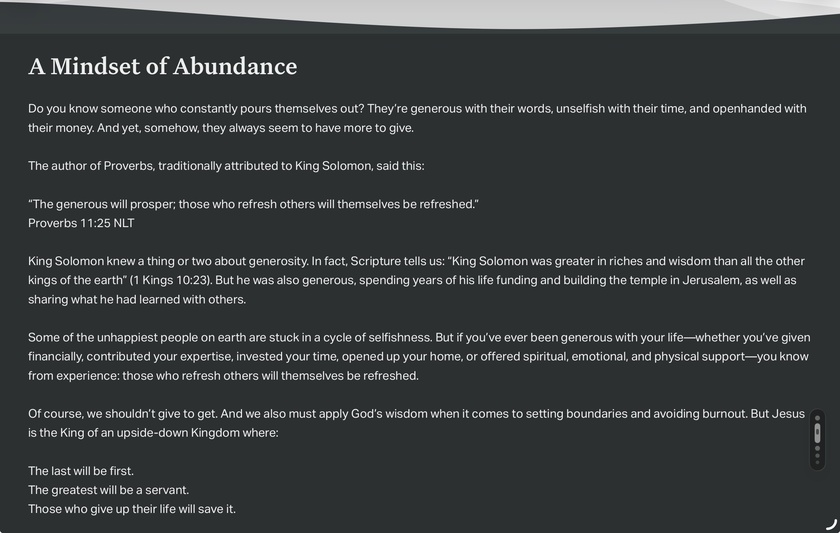 A Mindset of Abundance

Do you know someone who constantly pours themselves out? They're generous with their words, unselfish with their time, and openhanded with their money. And yet, somehow, they always seem to have more to give.

The author of Proverbs, traditionally attributed to King Solomon, said this:

"The generous will prosper; those who refresh others will themselves be refreshed."
Proverbs 11:25 NLT

King Solomon knew a thing or two about generosity. In fact, Scripture tells us: "King Solomon was greater in riches and wisdom than all the other kings of the earth" (1 Kings 10:23). But he was also generous, spending years of his life funding and building the temple in Jerusalem, as well as sharing what he had learned with others.

Some of the unhappiest people on earth are stuck in a cycle of selfishness. But if you've ever been generous with your life—whether you've given financially, contributed your expertise, invested your time, opened up your home, or offered spiritual, emotional, and physical support—you know from experience: those who refresh others will themselves be refreshed.

Of course, we shouldn't give to get. And we also must apply God's wisdom when it comes to setting boundaries and avoiding burnout. But Jesus is the King of an upside-down Kingdom where:

The last will be first.
The greatest will be a servant.
Those who give up their life will save it.